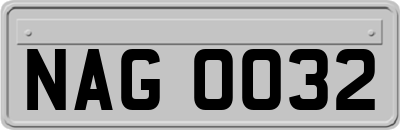 NAG 0032